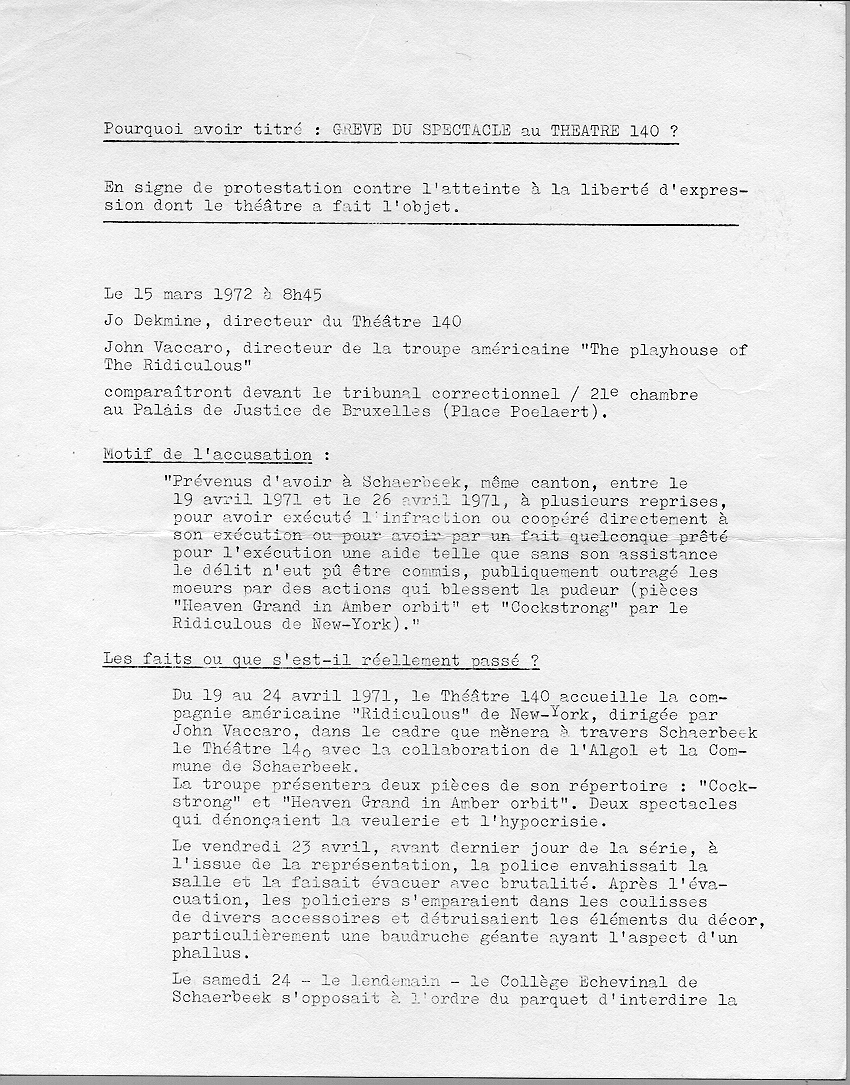 Pourquoi avoir titré : GREVE DU SPECTACLE au THEATRE 140 ?

En signe de protestation contre l'atteinte à la liberté d'expression dont le théâtre a fait l'objet.

Le 15 mars 1972 à 8h45

Jo Dekmine, directeur du Théâtre 140

John Vaccaro, directeur de la troupe américaine "The playhouse of The Ridiculous"

comparaîtront devant le tribunal correctionnel / 21e chambre au Palais de Justice de Bruxelles (Place Poelaert).

Motif de l'accusation :

"Prévenus d'avoir à Schaerbeek, même canton, entre le 19 avril 1971 et le 26 avril 1971, à plusieurs reprises, pour avoir exécuté l'infraction ou coopéré directement à son exécution ou pour avoir par un fait quelconque prêté pour l'exécution une aide telle que sans son assistance le délit n'eut pû être commis, publiquement outragé les moeurs par des actions qui blessent la pudeur (pièces "Heaven Grand in Amber orbit" et "Cockstrong" par le Ridiculous de New-York)."

Les faits ou que s'est-il réellement passé ?

Du 19 au 24 avril 1971, le Théâtre 140 accueille la compagnie américaine "Ridiculous" de New-York, dirigée par John Vaccaro, dans le cadre que mènera à travers Schaerbeek le Théâtre 140 avec la collaboration de l'Algol et la Commune de Schaerbeek.
La troupe présentera deux pièces de son répertoire : "Cockstrong" et "Heaven Grand in Amber orbit". Deux spectacles qui dénonçaient la veulerie et l'hypocrisie.

Le vendredi 23 avril, avant dernier jour de la série, à l'issue de la représentation, la police envahissait la salle et la faisait évacuer avec brutalité. Après l'évacuation, les policiers s'emparaient dans les coulisses de divers accessoires et détruisaient les éléments du décor, particulièrement une baudruche géante ayant l'aspect d'un phallus.

Le samedi 24 - le lendemain - le Collège Echevinal de Schaerbeek s'opposait à l'ordre du parquet d'interdire la